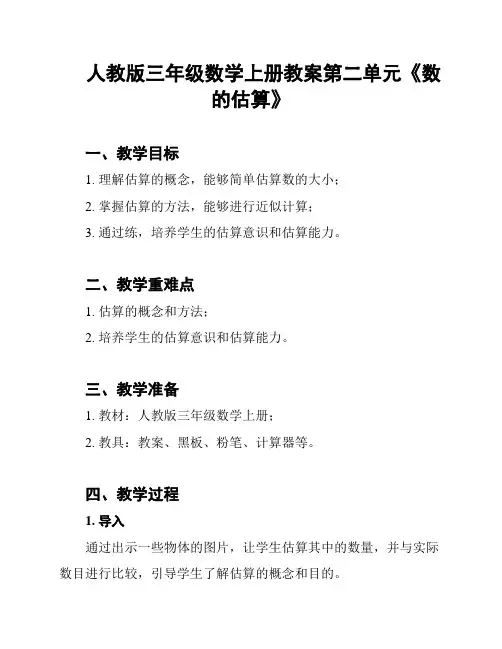 人教版三年级数学上册教案第二单元《数的估算》

一、教学目标

1. 理解估算的概念，能够简单估算数的大小；

2. 掌握估算的方法，能够进行近似计算；

3. 通过练，培养学生的估算意识和估算能力。

二、教学重难点

1. 估算的概念和方法；

2. 培养学生的估算意识和估算能力。

三、教学准备

1. 教材：人教版三年级数学上册；

2. 教具：教案、黑板、粉笔、计算器等。

四、教学过程

1. 导入

通过出示一些物体的图片，让学生估算其中的数量，并与实际数目进行比较，引导学生了解估算的概念和目的。